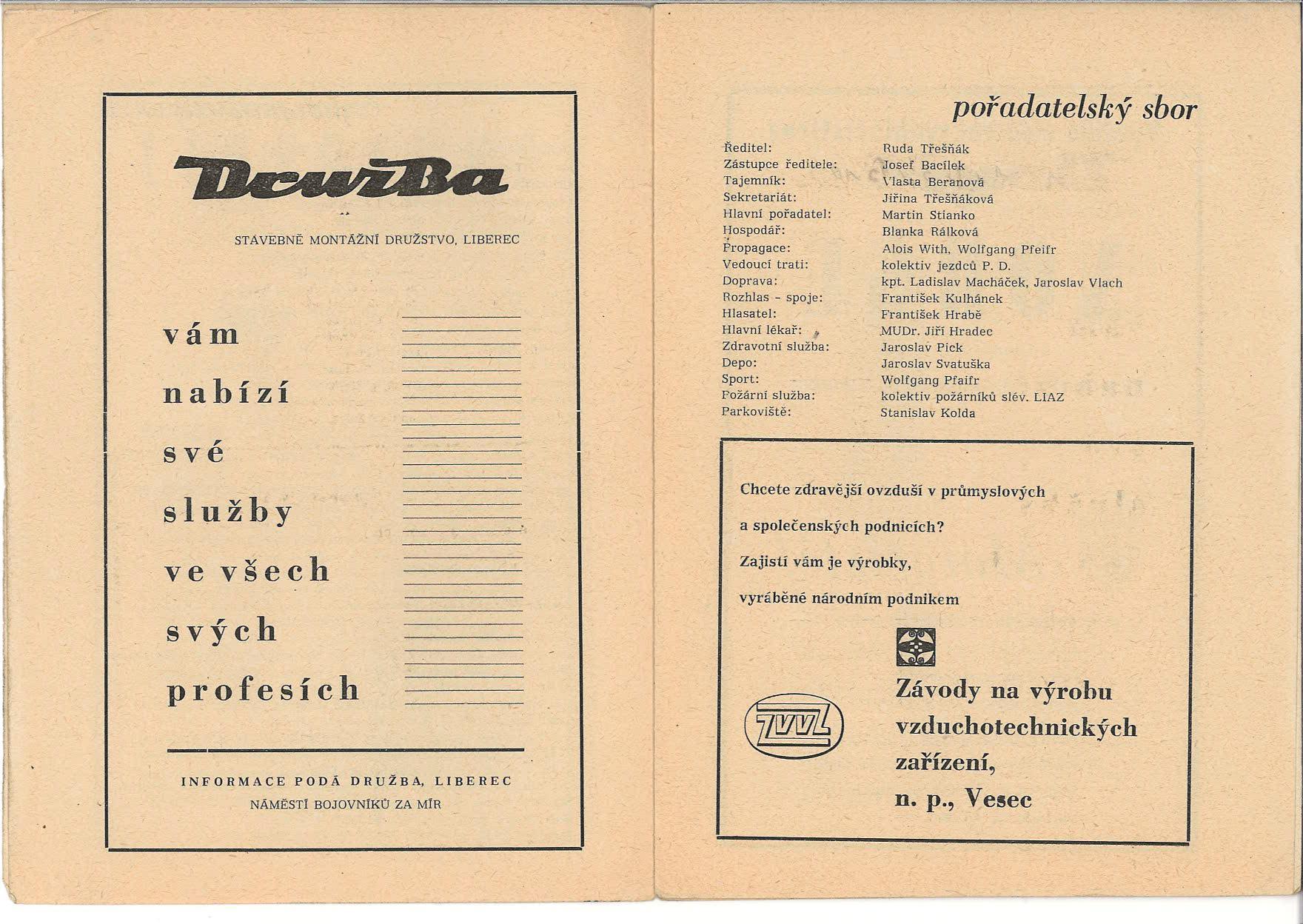 Družba

STAVEBNĚ MONTÁŽNÍ DRUŽSTVO, LIBEREC

vám nabízí své služby ve všech svých profesích

INFORMACE PODÁ DRUŽBA, LIBEREC
NÁMĚSTÍ BOJOVNÍKŮ ZA MÍR

pořadatelský sbor

| | |
|---|---|
| Ředitel: | Ruda Třešňák |
| Zástupce ředitele: | Josef Bacílek |
| Tajemník: | Vlasta Beranová |
| Sekretariát: | Jiřina Třešňáková |
| Hlavní pořadatel: | Martin Stianko |
| Hospodář: | Blanka Rálková |
| Propagace: | Alois With, Wolfgang Pfeifr |
| Vedoucí trati: | kolektiv jezdců P. D. |
| Doprava: | kpt. Ladislav Macháček, Jaroslav Vlach |
| Rozhlas - spoje: | František Kulhánek |
| Hlasatel: | František Hrabě |
| Hlavní lékař: | MUDr. Jiří Hradec |
| Zdravotní služba: | Jaroslav Pick |
| Depo: | Jaroslav Svatuška |
| Sport: | Wolfgang Pfaifr |
| Požární služba: | kolektiv požárníků slév. LIAZ |
| Parkoviště: | Stanislav Kolda |

Chcete zdravější ovzduší v průmyslových a společenských podnicích?
Zajistí vám je výrobky, vyráběné národním podnikem

ZVVZ

Závody na výrobu vzduchotechnických zařízení, n. p., Vesec